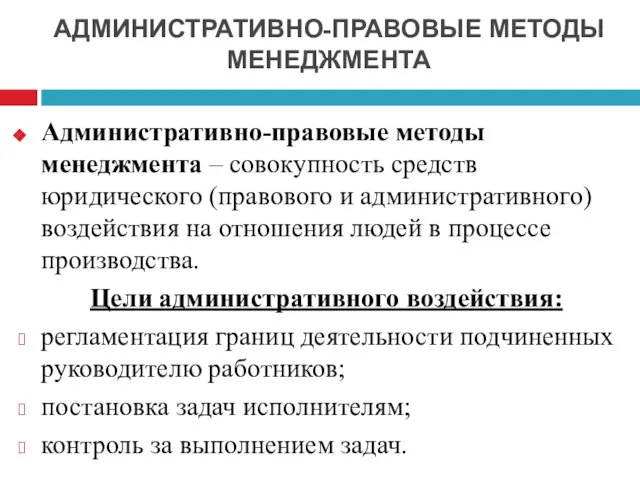 АДМИНИСТРАТИВНО-ПРАВОВЫЕ МЕТОДЫ МЕНЕДЖМЕНТА

Административно-правовые методы менеджмента – совокупность средств юридического (правового и административного) воздействия на отношения людей в процессе производства.

Цели административного воздействия:

регламентация границ деятельности подчиненных руководителю работников;

постановка задач исполнителям;

контроль за выполнением задач.